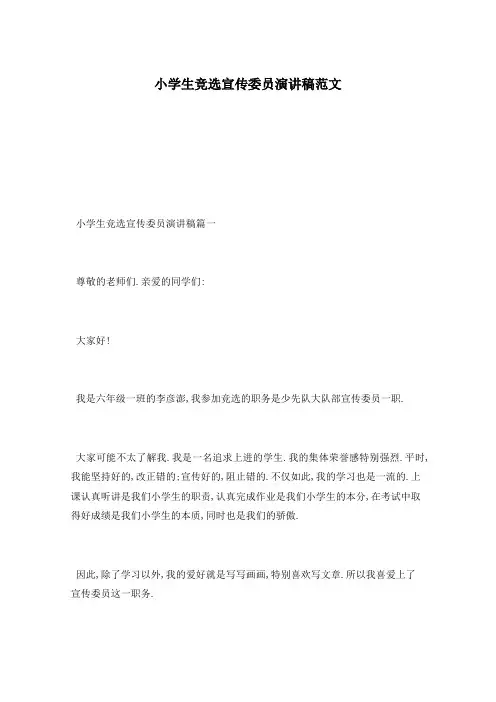 小学生竞选宣传委员演讲稿范文

小学生竞选宣传委员演讲稿篇一

尊敬的老师们.亲爱的同学们:

大家好!

我是六年级一班的李彦澎,我参加竞选的职务是少先队大队部宣传委员一职.

大家可能不太了解我.我是一名追求上进的学生.我的集体荣誉感特别强烈.平时,我能坚持好的,改正错的;宣传好的,阻止错的.不仅如此,我的学习也是一流的.上课认真听讲是我们小学生的职责,认真完成作业是我们小学生的本分,在考试中取得好成绩是我们小学生的本质,同时也是我们的骄傲.

因此,除了学习以外,我的爱好就是写写画画,特别喜欢写文章.所以我喜爱上了宣传委员这一职务.